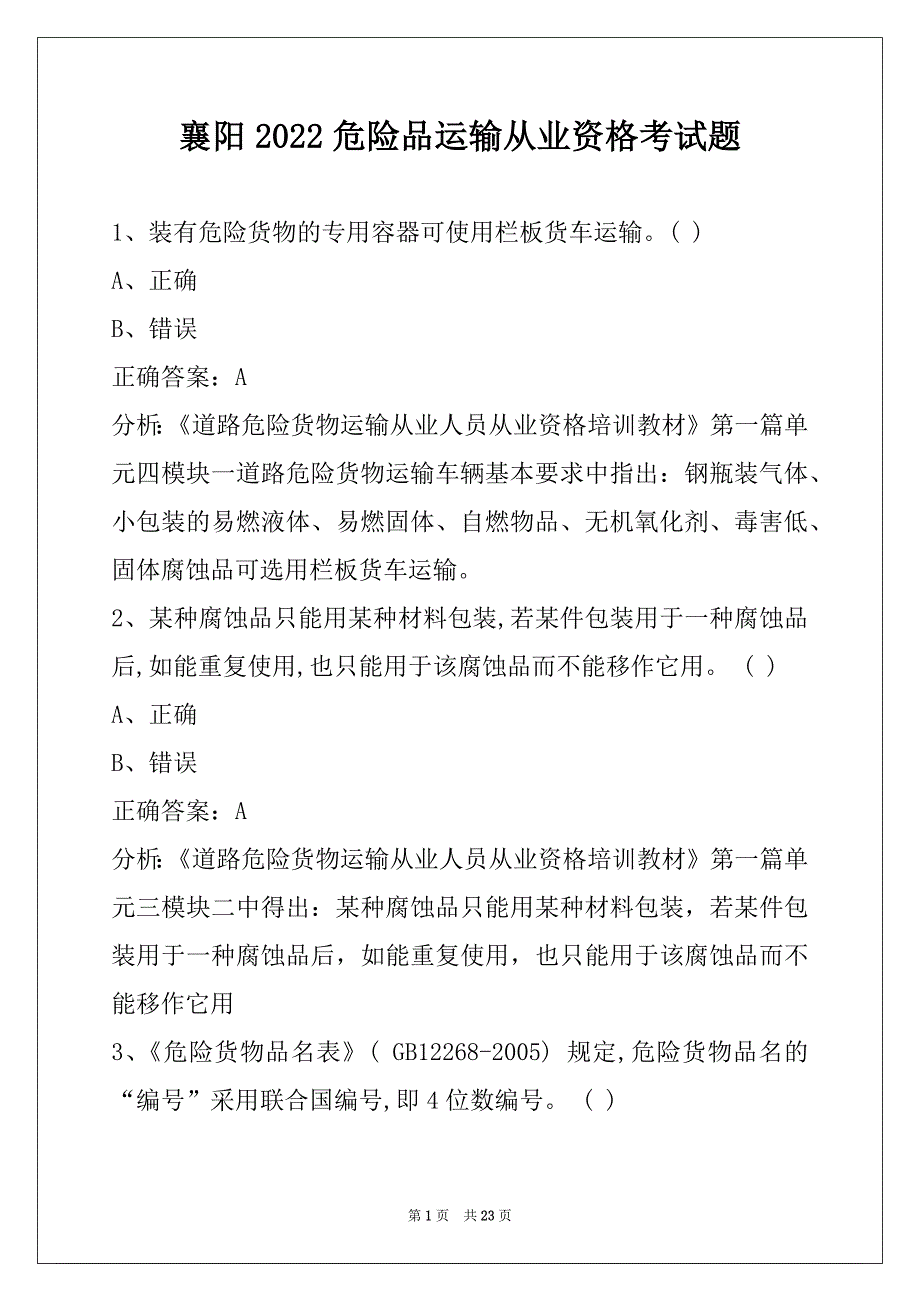 襄阳 2022 危险品运输从业资格考试题

1、装有危险货物的专用容器可使用栏板货车运输。( )

A、正确

B、错误

正确答案：A

分析:《道路危险货物运输从业人员从业资格培训教材》第一篇单元四模块一道路危险货物运输车辆基本要求中指出：钢瓶装气体、小包装的易燃液体、易燃固体、自燃物品、无机氧化剂、毒害低、固体腐蚀品可选用栏板货车运输。

2、某种腐蚀品只能用某种材料包装,若某件包装用于一种腐蚀品后,如能重复使用,也只能用于该腐蚀品而不能移作它用。 ( )

A、正确

B、错误

正确答案：A

分析:《道路危险货物运输从业人员从业资格培训教材》第一篇单元三模块二中得出：某种腐蚀品只能用某种材料包装，若某件包装用于一种腐蚀品后，如能重复使用，也只能用于该腐蚀品而不能移作它用

3、《危险货物品名表》( GB12268-2005) 规定,危险货物品名的“编号”采用联合国编号,即 4 位数编号。 ( )

第 1 页 共 23 页